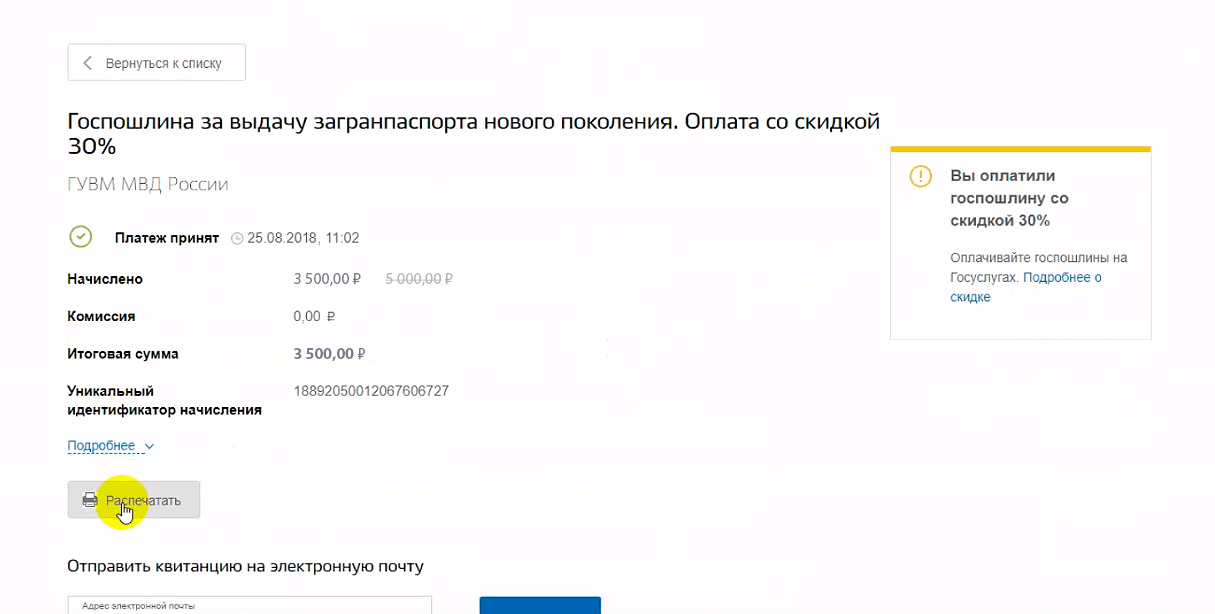 Вернуться к списку

Госпошлина за выдачу загранпаспорта нового поколения. Оплата со скидкой 30%

ГУВМ МВД России

Платеж принят 25.08.2018, 11:02

Начислено 3 500,00 ₽ 5 000,00 ₽

Комиссия 0,00 ₽

Итоговая сумма 3 500,00 ₽

Уникальный идентификатор начисления 18892050012067606727

Подробнее

Распечатать

Отправить квитанцию на электронную почту

Адрес электронной почты

Вы оплатили госпошлину со скидкой 30%

Оплачивайте госпошлины на Госуслугах. Подробнее о скидке